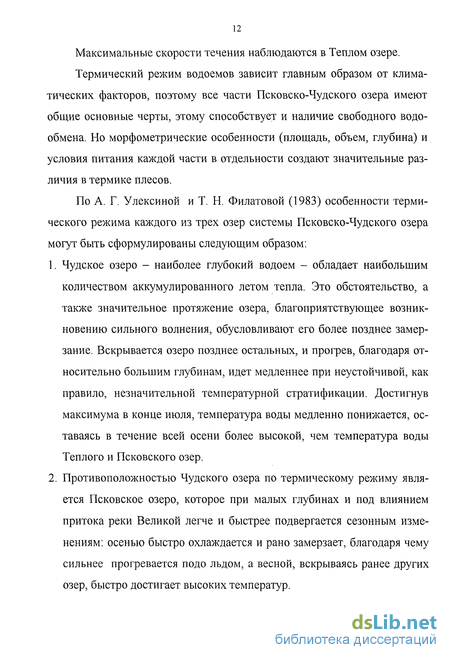 12

Максимальные скорости течения наблюдаются в Теплом озере.

Термический режим водоемов зависит главным образом от климатических факторов, поэтому все части Псковско-Чудского озера имеют общие основные черты, этому способствует и наличие свободного водообмена. Но морфометрические особенности (площадь, объем, глубина) и условия питания каждой части в отдельности создают значительные различия в термике плесов.

По А. Г. Улексиной и Т. Н. Филатовой (1983) особенности термического режима каждого из трех озер системы Псковско-Чудского озера могут быть сформулированы следующим образом:

1. Чудское озеро – наиболее глубокий водоем – обладает наибольшим количеством аккумулированного летом тепла. Это обстоятельство, а также значительное протяжение озера, благоприятствующее возникновению сильного волнения, обусловливают его более позднее замерзание. Вскрывается озеро позднее остальных, и прогрев, благодаря относительно большим глубинам, идет медленнее при неустойчивой, как правило, незначительной температурной стратификации. Достигнув максимума в конце июля, температура воды медленно понижается, оставаясь в течение всей осени более высокой, чем температура воды Теплого и Псковского озер.

2. Противоположностью Чудского озера по термическому режиму является Псковское озеро, которое при малых глубинах и под влиянием притока реки Великой легче и быстрее подвергается сезонным изменениям: осенью быстро охлаждается и рано замерзает, благодаря чему сильнее прогревается подо льдом, а весной, вскрываясь ранее других озер, быстро достигает высоких температур.

dsLib.net
библиотека диссертаций